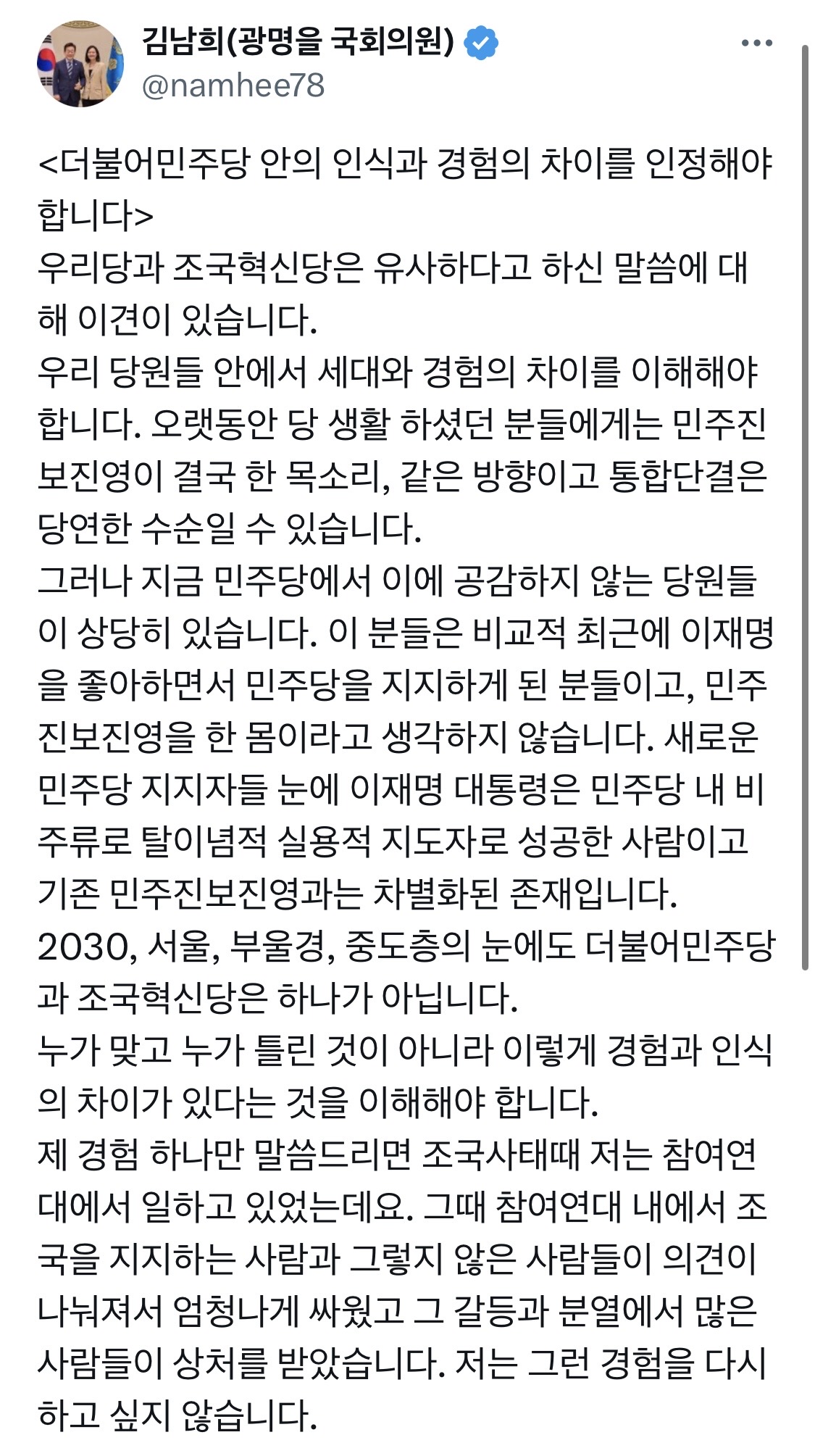 김남희(광명을 국회의원)
@namhee78

<더불어민주당 안의 인식과 경험의 차이를 인정해야 합니다>
우리당과 조국혁신당은 유사하다고 하신 말씀에 대해 이견이 있습니다.
우리 당원들 안에서 세대와 경험의 차이를 이해해야 합니다. 오랫동안 당 생활 하셨던 분들에게는 민주진보진영이 결국 한 목소리, 같은 방향이고 통합단결은 당연한 수순일 수 있습니다.
그러나 지금 민주당에서 이에 공감하지 않는 당원들이 상당히 있습니다. 이 분들은 비교적 최근에 이재명을 좋아하면서 민주당을 지지하게 된 분들이고, 민주진보진영을 한 몸이라고 생각하지 않습니다. 새로운 민주당 지지자들 눈에 이재명 대통령은 민주당 내 비주류로 탈이념적 실용적 지도자로 성공한 사람이고 기존 민주진보진영과는 차별화된 존재입니다.
2030, 서울, 부울경, 중도층의 눈에도 더불어민주당과 조국혁신당은 하나가 아닙니다.
누가 맞고 누가 틀린 것이 아니라 이렇게 경험과 인식의 차이가 있다는 것을 이해해야 합니다.
제 경험 하나만 말씀드리면 조국사태때 저는 참여연대에서 일하고 있었는데요. 그때 참여연대 내에서 조국을 지지하는 사람과 그렇지 않은 사람들이 의견이 나눠져서 엄청나게 싸웠고 그 갈등과 분열에서 많은 사람들이 상처를 받았습니다. 저는 그런 경험을 다시 하고 싶지 않습니다.